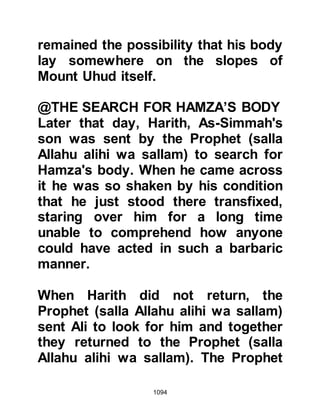 remained the possibility that his body lay somewhere on the slopes of Mount Uhud itself.

@THE SEARCH FOR HAMZA'S BODY
Later that day, Harith, As-Simmah's son was sent by the Prophet (salla Allahu alihi wa sallam) to search for Hamza's body. When he came across it he was so shaken by his condition that he just stood there transfixed, staring over him for a long time unable to comprehend how anyone could have acted in such a barbaric manner.

When Harith did not return, the Prophet (salla Allahu alihi wa sallam) sent Ali to look for him and together they returned to the Prophet (salla Allahu alihi wa sallam). The Prophet

1094